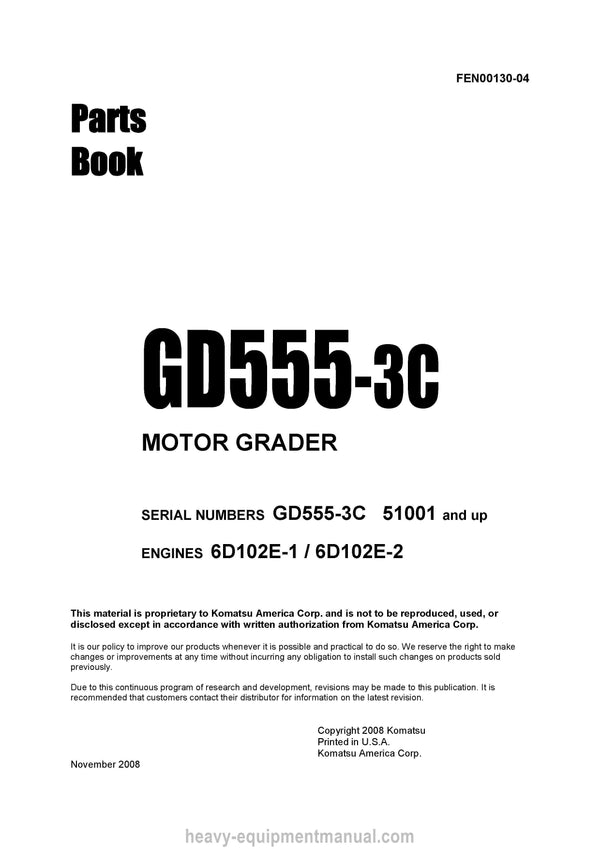 FEN00130-04

Parts
Book

GD555-3C

MOTOR GRADER

SERIAL NUMBERS GD555-3C 51001 and up

ENGINES 6D102E-1 / 6D102E-2

This material is proprietary to Komatsu America Corp. and is not to be reproduced, used, or disclosed except in accordance with written authorization from Komatsu America Corp.

It is our policy to improve our products whenever it is possible and practical to do so. We reserve the right to make changes or improvements at any time without incurring any obligation to install such changes on products sold previously.

Due to this continuous program of research and development, revisions may be made to this publication. It is recommended that customers contact their distributor for information on the latest revision.

Copyright 2008 Komatsu
Printed in U.S.A.
Komatsu America Corp.

November 2008

heavy-equipmentmanual.com